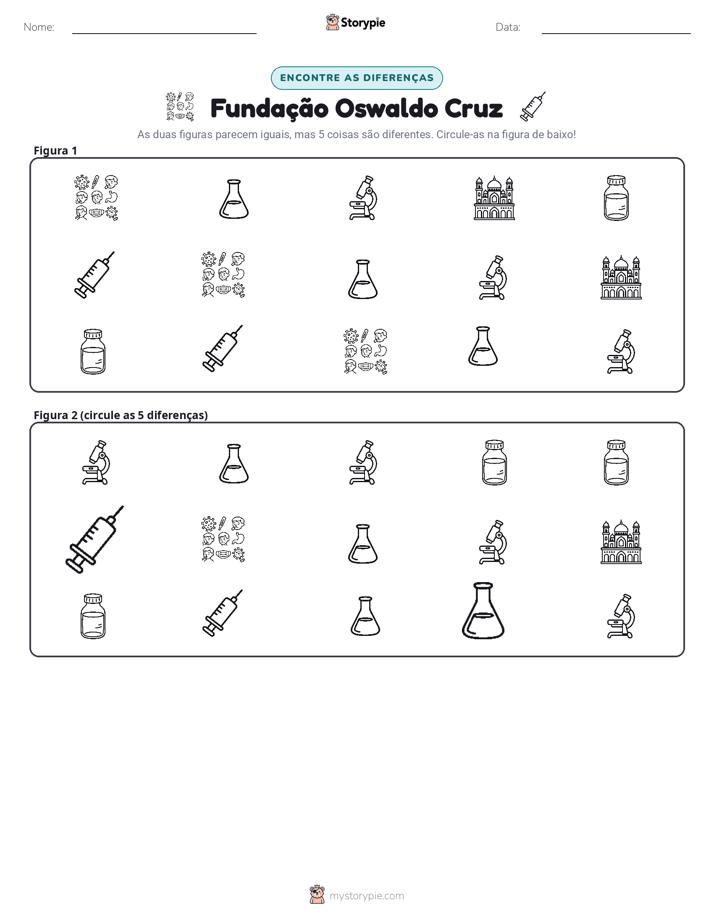 Nome: ____

Storypie

Data: ____

ENCONTRE AS DIFERENÇAS

Fundação Oswaldo Cruz

As duas figuras parecem iguais, mas 5 coisas são diferentes. Circule-as na figura de baixo!

Figura 1

Figura 2 (circule as 5 diferenças)

mystorypie.com